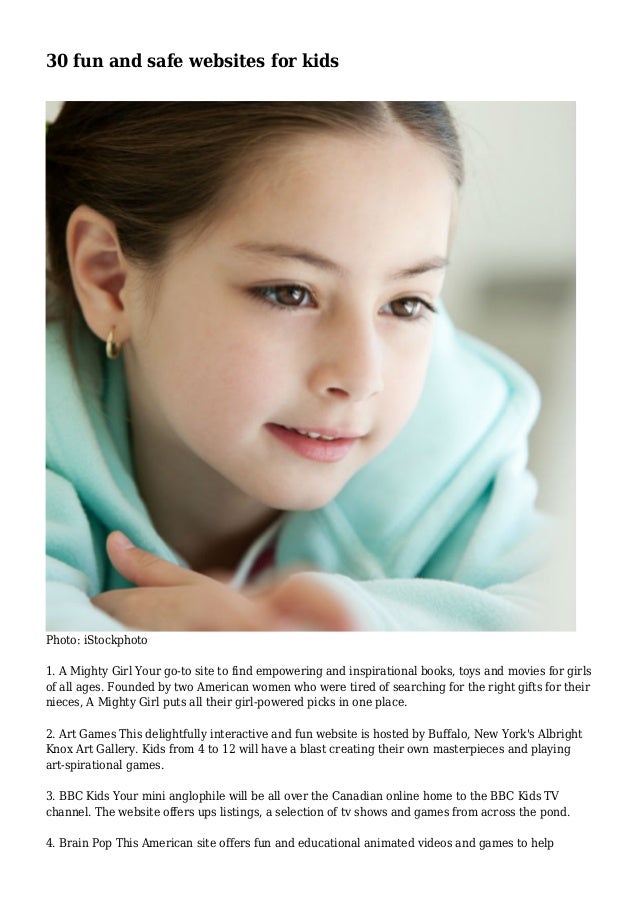 30 fun and safe websites for kids

Photo: iStockphoto

1. A Mighty Girl Your go-to site to find empowering and inspirational books, toys and movies for girls of all ages. Founded by two American women who were tired of searching for the right gifts for their nieces, A Mighty Girl puts all their girl-powered picks in one place.

2. Art Games This delightfully interactive and fun website is hosted by Buffalo, New York's Albright Knox Art Gallery. Kids from 4 to 12 will have a blast creating their own masterpieces and playing art-spirational games.

3. BBC Kids Your mini anglophile will be all over the Canadian online home to the BBC Kids TV channel. The website offers ups listings, a selection of tv shows and games from across the pond.

4. Brain Pop This American site offers fun and educational animated videos and games to help